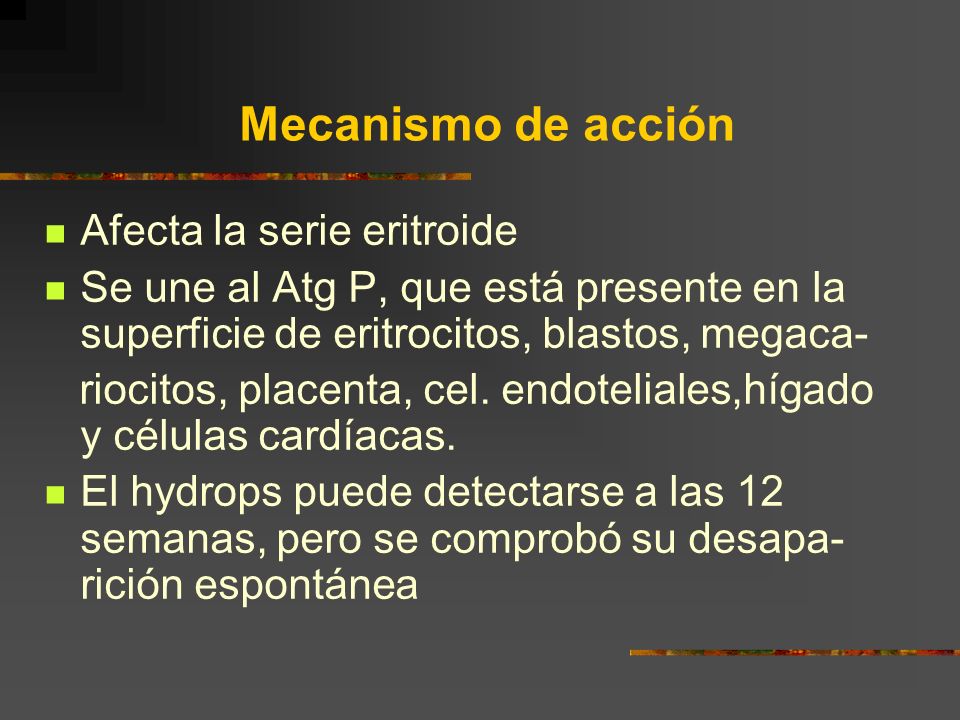 Mecanismo de acción

Afecta la serie eritroide

Se une al Atg P, que está presente en la superficie de eritrocitos, blastos, megacariocitos, placenta, cel. endoteliales,hígado y células cardíacas.

El hydrops puede detectarse a las 12 semanas, pero se comprobó su desaparición espontánea